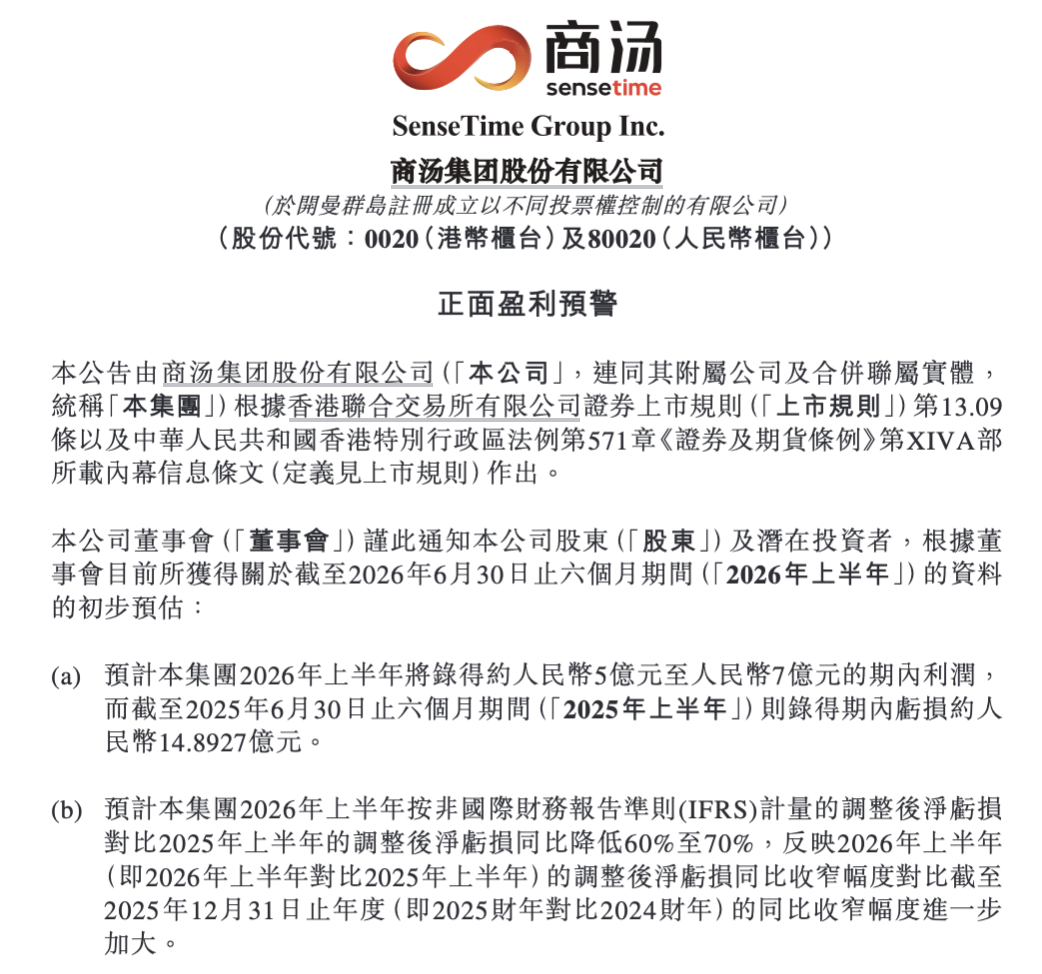 商汤
sensetime

SenseTime Group Inc.
商汤集团股份有限公司
(於開曼群島註冊成立以不同投票權控制的有限公司)
(股份代號:0020(港幣櫃台)及80020(人民幣櫃台))

正面盈利預警

本公告由商汤集团股份有限公司(「本公司」,連同其附屬公司及合併聯屬實體,統稱「本集團」)根據香港聯合交易所有限公司證券上市規則(「上市規則」)第13.09條以及中華人民共和國香港特別行政區法例第571章《證券及期貨條例》第XIVA部所載內幕信息條文(定義見上市規則)作出。

本公司董事會(「董事會」)謹此通知本公司股東(「股東」)及潛在投資者,根據董事會目前所獲得關於截至2026年6月30日止六個月期間(「2026年上半年」)的資料的初步預估:

(a) 預計本集團2026年上半年將錄得約人民幣5億元至人民幣7億元的期內利潤,而截至2025年6月30日止六個月期間(「2025年上半年」)則錄得期內虧損約人民幣14.8927億元。

(b) 預計本集團2026年上半年按非國際財務報告準則(IFRS)計量的調整後淨虧損對比2025年上半年的調整後淨虧損同比降低60%至70%,反映2026年上半年(即2026年上半年對比2025年上半年)的調整後淨虧損同比收窄幅度對比截至2025年12月31日止年度(即2025財年對比2024財年)的同比收窄幅度進一步加大。